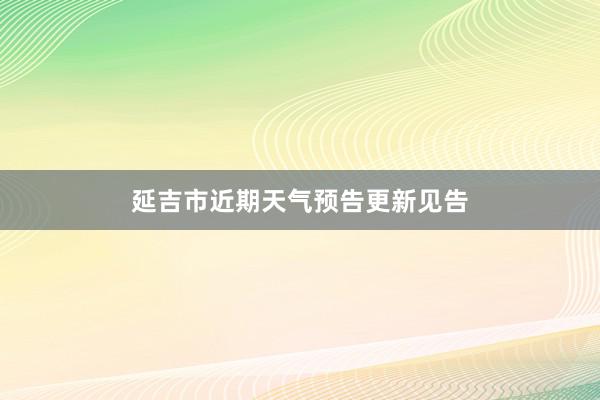 延吉市近期天气预告更新见告